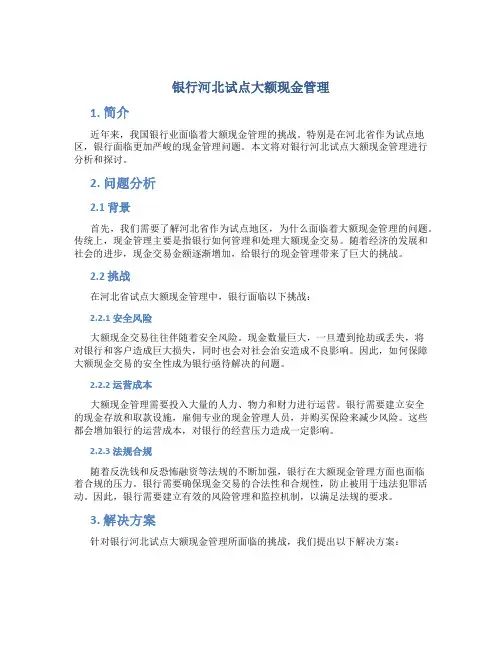 银行河北试点大额现金管理

1. 简介

近年来，我国银行业面临着大额现金管理的挑战。特别是在河北省作为试点地区，银行面临更加严峻的现金管理问题。本文将对银行河北试点大额现金管理进行分析和探讨。

2. 问题分析

2.1 背景

首先，我们需要了解河北省作为试点地区，为什么面临着大额现金管理的问题。传统上，现金管理主要是指银行如何管理和处理大额现金交易。随着经济的发展和社会的进步，现金交易金额逐渐增加，给银行的现金管理带来了巨大的挑战。

2.2 挑战

在河北省试点大额现金管理中，银行面临以下挑战：

2.2.1 安全风险

大额现金交易往往伴随着安全风险。现金数量巨大，一旦遭到抢劫或丢失，将对银行和客户造成巨大损失，同时也会对社会治安造成不良影响。因此，如何保障大额现金交易的安全性成为银行亟待解决的问题。

2.2.2 运营成本

大额现金管理需要投入大量的人力、物力和财力进行运营。银行需要建立安全的现金存放和取款设施，雇佣专业的现金管理人员，并购买保险来减少风险。这些都会增加银行的运营成本，对银行的经营压力造成一定影响。

2.2.3 法规合规

随着反洗钱和反恐怖融资等法规的不断加强，银行在大额现金管理方面也面临着合规的压力。银行需要确保现金交易的合法性和合规性，防止被用于违法犯罪活动。因此，银行需要建立有效的风险管理和监控机制，以满足法规的要求。

3. 解决方案

针对银行河北试点大额现金管理所面临的挑战，我们提出以下解决方案：